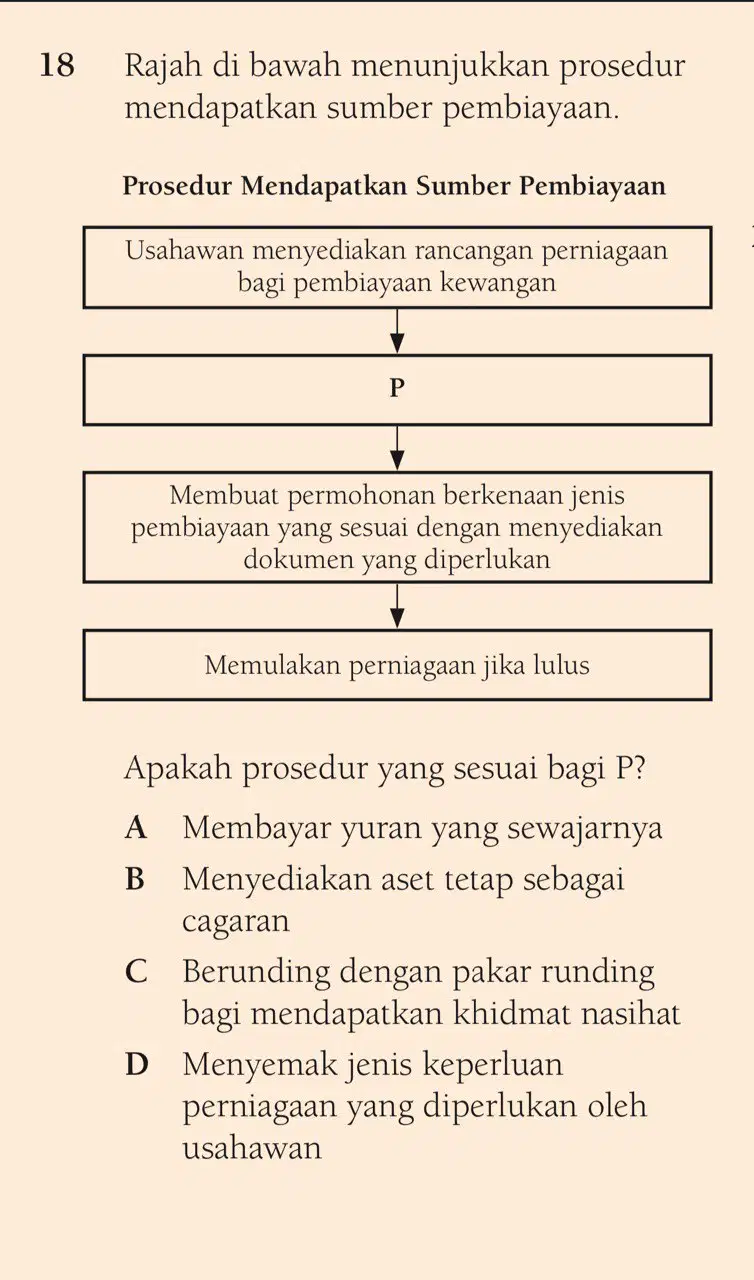 18 Rajah di bawah menunjukkan prosedur mendapatkan sumber pembiayaan.

Prosedur Mendapatkan Sumber Pembiayaan

Usahawan menyediakan rancangan perniagaan bagi pembiayaan kewangan

P

Membuat permohonan berkenaan jenis pembiayaan yang sesuai dengan menyediakan dokumen yang diperlukan

Memulakan perniagaan jika lulus

Apakah prosedur yang sesuai bagi P?

A Membayar yuran yang sewajarnya

B Menyediakan aset tetap sebagai cagaran

C Berunding dengan pakar runding bagi mendapatkan khidmat nasihat

D Menyemak jenis keperluan perniagaan yang diperlukan oleh usahawan